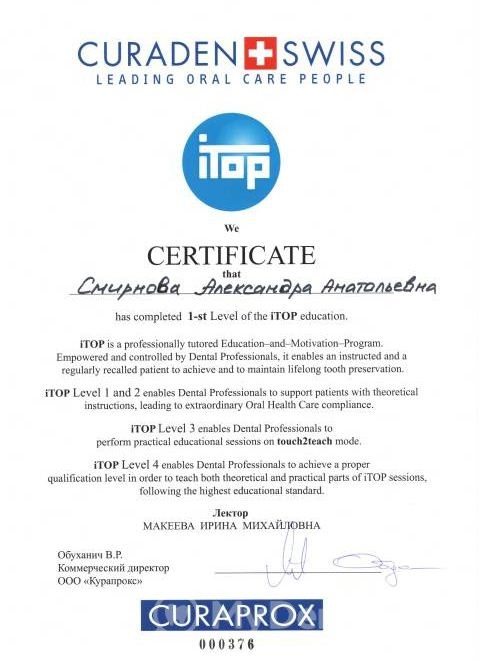 CURADEN SWISS
LEADING ORAL CARE PEOPLE

iTOP

We

CERTIFICATE

that

Смирнова Александра Анатольевна

has completed 1-st Level of the iTOP education.

iTOP is a professionally tutored Education–and–Motivation–Program. Empowered and controlled by Dental Professionals, it enables an instructed and a regularly recalled patient to achieve and to maintain lifelong tooth preservation.

iTOP Level 1 and 2 enables Dental Professionals to support patients with theoretical instructions, leading to extraordinary Oral Health Care compliance.

iTOP Level 3 enables Dental Professionals to perform practical educational sessions on touch2teach mode.

iTOP Level 4 enables Dental Professionals to achieve a proper qualification level in order to teach both theoretical and practical parts of iTOP sessions, following the highest educational standard.

Лектор
МАКЕЕВА ИРИНА МИХАЙЛОВНА

Обуханич В.Р.
Коммерческий директор
ООО «Курапрокс»

CURAPROX

000376